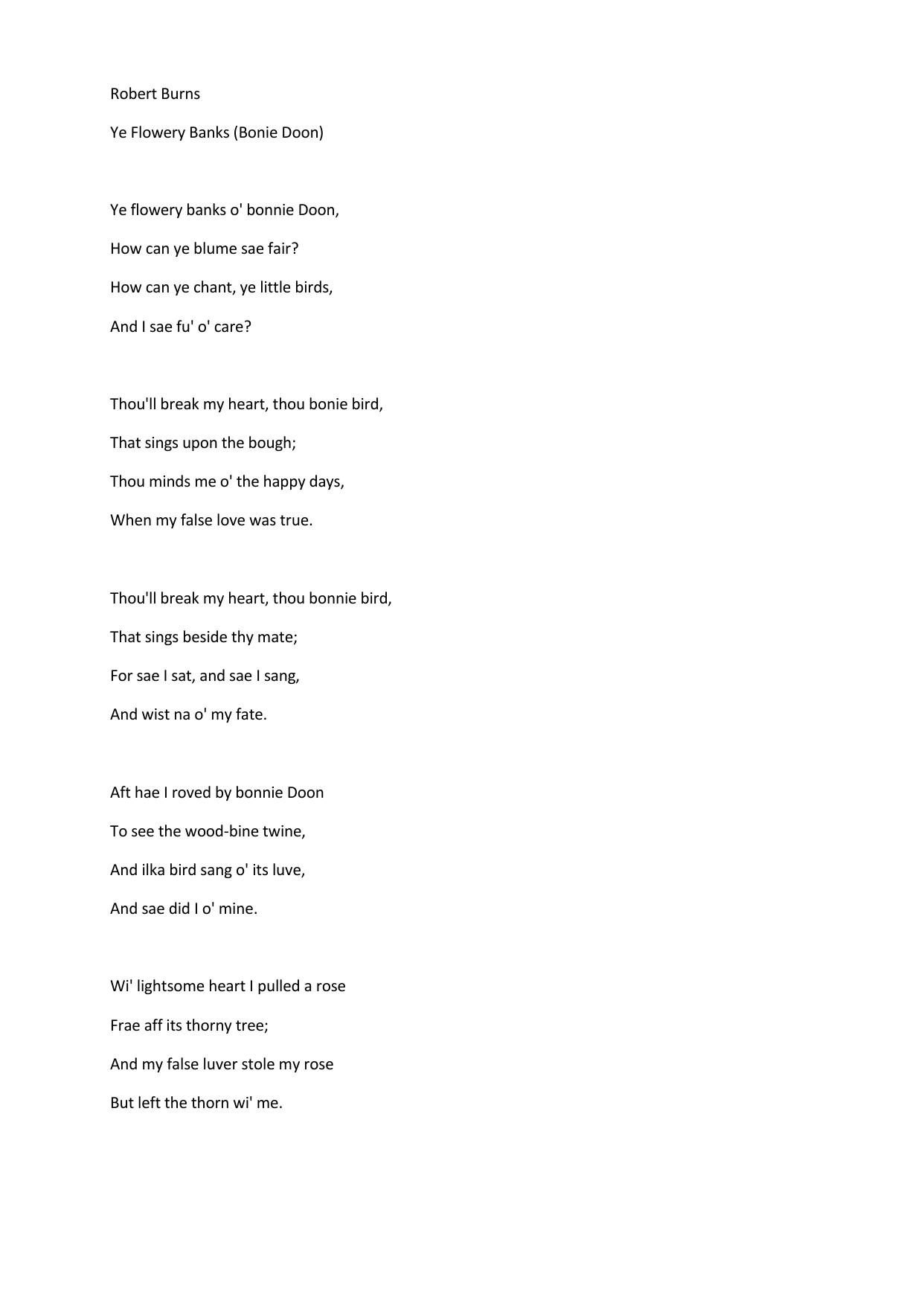 Robert Burns

Ye Flowery Banks (Bonie Doon)

Ye flowery banks o' bonnie Doon,
How can ye blume sae fair?
How can ye chant, ye little birds,
And I sae fu' o' care?

Thou'll break my heart, thou bonie bird,
That sings upon the bough;
Thou minds me o' the happy days,
When my false love was true.

Thou'll break my heart, thou bonnie bird,
That sings beside thy mate;
For sae I sat, and sae I sang,
And wist na o' my fate.

Aft hae I roved by bonnie Doon
To see the wood-bine twine,
And ilka bird sang o' its luve,
And sae did I o' mine.

Wi' lightsome heart I pulled a rose
Frae aff its thorny tree;
And my false luver stole my rose
But left the thorn wi' me.